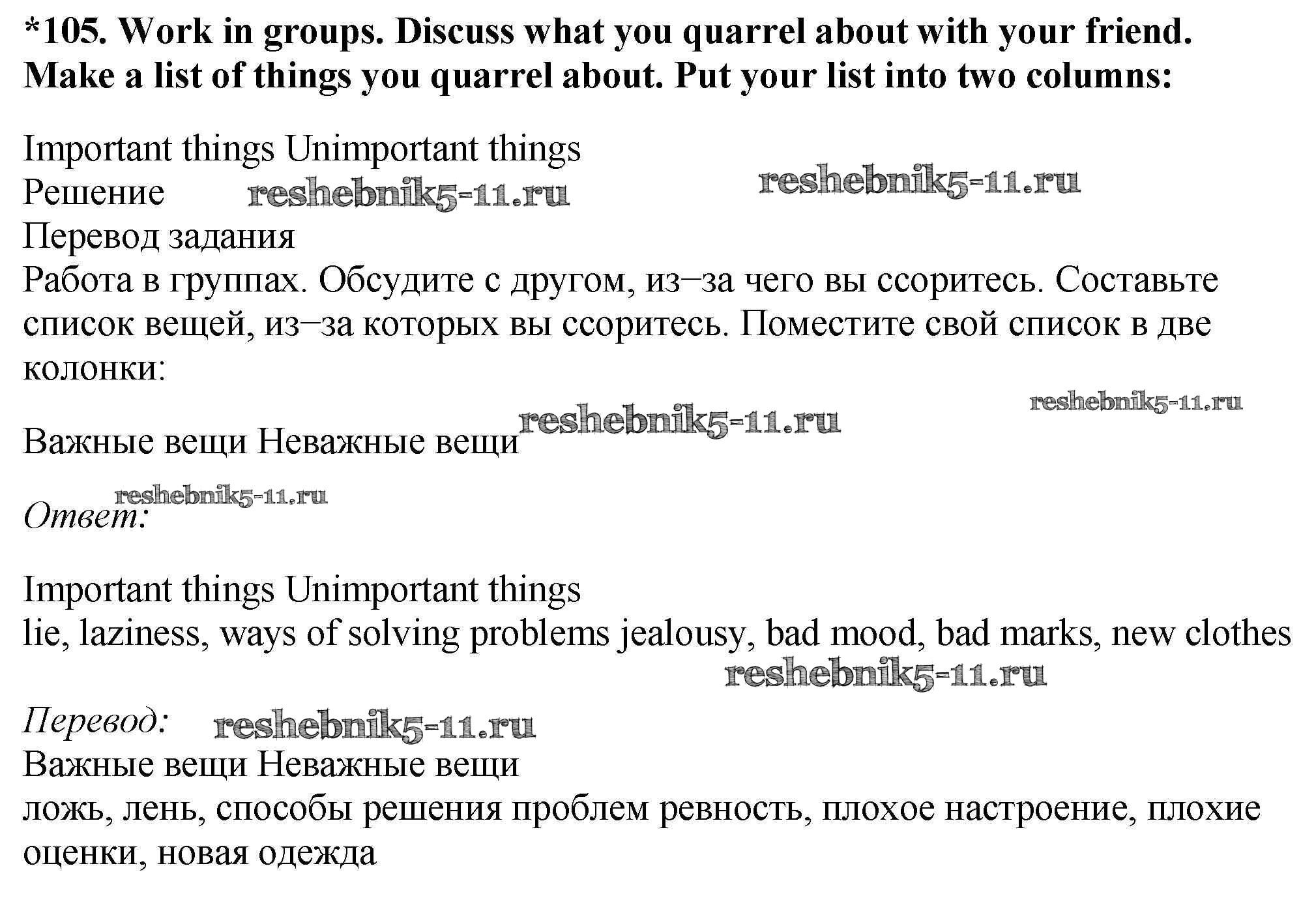 *105. Work in groups. Discuss what you quarrel about with your friend. Make a list of things you quarrel about. Put your list into two columns:

Important things Unimportant things
Решение reshebnik5-11.ru reshebnik5-11.ru
Перевод задания
Работа в группах. Обсудите с другом, из–за чего вы ссоритесь. Составьте список вещей, из–за которых вы ссоритесь. Поместите свой список в две колонки:

reshebnik5-11.ru
Важные вещи Неважные вещи reshebnik5-11.ru

reshebnik5-11.ru
Ответ:

Important things Unimportant things
lie, laziness, ways of solving problems jealousy, bad mood, bad marks, new clothes
reshebnik5-11.ru

Перевод: reshebnik5-11.ru
Важные вещи Неважные вещи
ложь, лень, способы решения проблем ревность, плохое настроение, плохие оценки, новая одежда